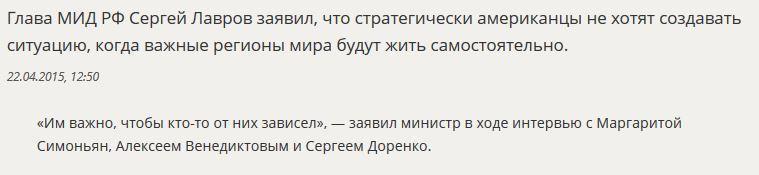 Глава МИД РФ Сергей Лавров заявил, что стратегически американцы не хотят создавать ситуацию, когда важные регионы мира будут жить самостоятельно.

22.04.2015, 12:50

«Им важно, чтобы кто-то от них зависел», — заявил министр в ходе интервью с Маргаритой Симоньян, Алексеем Венедиктовым и Сергеем Доренко.